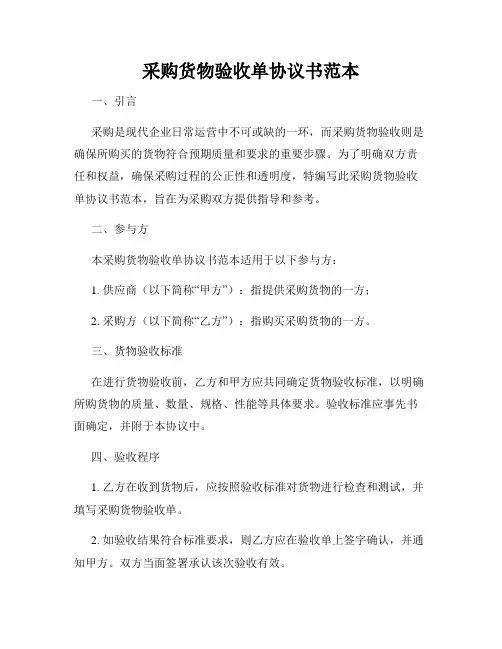 采购货物验收单协议书范本

一、引言

采购是现代企业日常运营中不可或缺的一环，而采购货物验收则是确保所购买的货物符合预期质量和要求的重要步骤。为了明确双方责任和权益，确保采购过程的公正性和透明度，特编写此采购货物验收单协议书范本，旨在为采购双方提供指导和参考。

二、参与方

本采购货物验收单协议书范本适用于以下参与方：

1. 供应商（以下简称“甲方”）：指提供采购货物的一方；

2. 采购方（以下简称“乙方”）：指购买采购货物的一方。

三、货物验收标准

在进行货物验收前，乙方和甲方应共同确定货物验收标准，以明确所购货物的质量、数量、规格、性能等具体要求。验收标准应事先书面确定，并附于本协议中。

四、验收程序

1. 乙方在收到货物后，应按照验收标准对货物进行检查和测试，并填写采购货物验收单。

2. 如验收结果符合标准要求，则乙方应在验收单上签字确认，并通知甲方。双方当面签署承认该次验收有效。